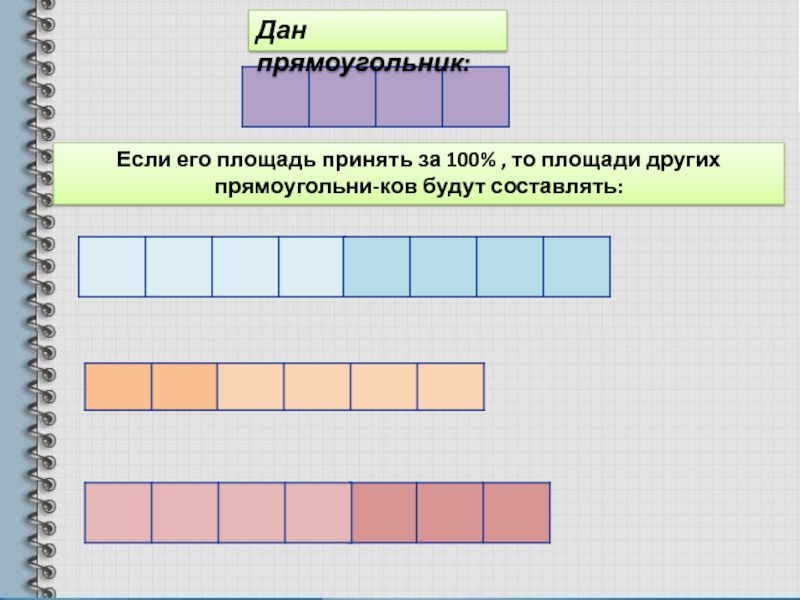 Дан прямоугольник:

Если его площадь принять за 100% , то площади других прямоугольни-ков будут составлять: